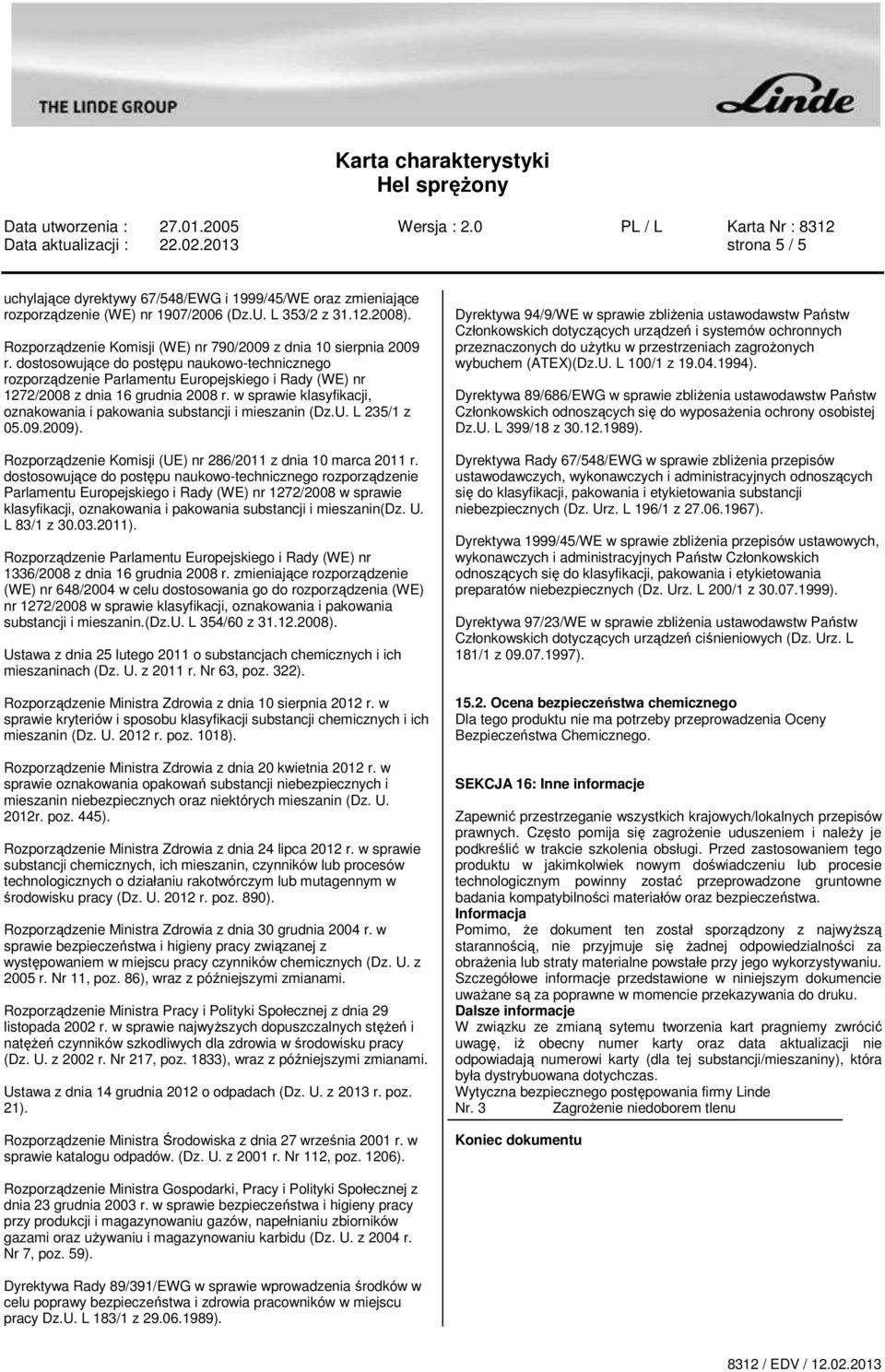 THE LINDE GROUP

Linde

Karta charakterystyki
Hel sprężony

Data utworzenia : 27.01.2005 Wersja : 2.0 PL / L Karta Nr : 8312
Data aktualizacji : 22.02.2013 strona 5 / 5

uchylające dyrektywy 67/548/EWG i 1999/45/WE oraz zmieniające rozporządzenie (WE) nr 1907/2006 (Dz.U. L 353/2 z 31.12.2008).

Rozporządzenie Komisji (WE) nr 790/2009 z dnia 10 sierpnia 2009 r. dostosowujące do postępu naukowo-technicznego rozporządzenie Parlamentu Europejskiego i Rady (WE) nr 1272/2008 z dnia 16 grudnia 2008 r. w sprawie klasyfikacji, oznakowania i pakowania substancji i mieszanin (Dz.U. L 235/1 z 05.09.2009).

Rozporządzenie Komisji (UE) nr 286/2011 z dnia 10 marca 2011 r. dostosowujące do postępu naukowo-technicznego rozporządzenie Parlamentu Europejskiego i Rady (WE) nr 1272/2008 w sprawie klasyfikacji, oznakowania i pakowania substancji i mieszanin(Dz. U. L 83/1 z 30.03.2011).

Rozporządzenie Parlamentu Europejskiego i Rady (WE) nr 1336/2008 z dnia 16 grudnia 2008 r. zmieniające rozporządzenie (WE) nr 648/2004 w celu dostosowania go do rozporządzenia (WE) nr 1272/2008 w sprawie klasyfikacji, oznakowania i pakowania substancji i mieszanin.(Dz.U. L 354/60 z 31.12.2008).

Ustawa z dnia 25 lutego 2011 o substancjach chemicznych i ich mieszaninach (Dz. U. z 2011 r. Nr 63, poz. 322).

Rozporządzenie Ministra Zdrowia z dnia 10 sierpnia 2012 r. w sprawie kryteriów i sposobu klasyfikacji substancji chemicznych i ich mieszanin (Dz. U. 2012 r. poz. 1018).

Rozporządzenie Ministra Zdrowia z dnia 20 kwietnia 2012 r. w sprawie oznakowania opakowań substancji niebezpiecznych i mieszanin niebezpiecznych oraz niektórych mieszanin (Dz. U. 2012r. poz. 445).

Rozporządzenie Ministra Zdrowia z dnia 24 lipca 2012 r. w sprawie substancji chemicznych, ich mieszanin, czynników lub procesów technologicznych o działaniu rakotwórczym lub mutagennym w środowisku pracy (Dz. U. 2012 r. poz. 890).

Rozporządzenie Ministra Zdrowia z dnia 30 grudnia 2004 r. w sprawie bezpieczeństwa i higieny pracy związanej z występowaniem w miejscu pracy czynników chemicznych (Dz. U. z 2005 r. Nr 11, poz. 86), wraz z późniejszymi zmianami.

Rozporządzenie Ministra Pracy i Polityki Społecznej z dnia 29 listopada 2002 r. w sprawie najwyższych dopuszczalnych stężeń i natężeń czynników szkodliwych dla zdrowia w środowisku pracy (Dz. U. z 2002 r. Nr 217, poz. 1833), wraz z późniejszymi zmianami.

Ustawa z dnia 14 grudnia 2012 o odpadach (Dz. U. z 2013 r. poz. 21).

Rozporządzenie Ministra Środowiska z dnia 27 września 2001 r. w sprawie katalogu odpadów. (Dz. U. z 2001 r. Nr 112, poz. 1206).

Rozporządzenie Ministra Gospodarki, Pracy i Polityki Społecznej z dnia 23 grudnia 2003 r. w sprawie bezpieczeństwa i higieny pracy przy produkcji i magazynowaniu gazów, napełnianiu zbiorników gazami oraz używaniu i magazynowaniu karbidu (Dz. U. z 2004 r. Nr 7, poz. 59).

Dyrektywa Rady 89/391/EWG w sprawie wprowadzenia środków w celu poprawy bezpieczeństwa i zdrowia pracowników w miejscu pracy Dz.U. L 183/1 z 29.06.1989).

Dyrektywa 94/9/WE w sprawie zbliżenia ustawodawstw Państw Członkowskich dotyczących urządzeń i systemów ochronnych przeznaczonych do użytku w przestrzeniach zagrożonych wybuchem (ATEX)(Dz.U. L 100/1 z 19.04.1994).

Dyrektywa 89/686/EWG w sprawie zbliżenia ustawodawstw Państw Członkowskich odnoszących się do wyposażenia ochrony osobistej Dz.U. L 399/18 z 30.12.1989).

Dyrektywa Rady 67/548/EWG w sprawie zbliżenia przepisów ustawodawczych, wykonawczych i administracyjnych odnoszących się do klasyfikacji, pakowania i etykietowania substancji niebezpiecznych (Dz. Urz. L 196/1 z 27.06.1967).

Dyrektywa 1999/45/WE w sprawie zbliżenia przepisów ustawowych, wykonawczych i administracyjnych Państw Członkowskich odnoszących się do klasyfikacji, pakowania i etykietowania preparatów niebezpiecznych (Dz. Urz. L 200/1 z 30.07.1999).

Dyrektywa 97/23/WE w sprawie zbliżenia ustawodawstw Państw Członkowskich dotyczących urządzeń ciśnieniowych (Dz. Urz. L 181/1 z 09.07.1997).

15.2. Ocena bezpieczeństwa chemicznego
Dla tego produktu nie ma potrzeby przeprowadzenia Oceny Bezpieczeństwa Chemicznego.

SEKCJA 16: Inne informacje

Zapewnić przestrzeganie wszystkich krajowych/lokalnych przepisów prawnych. Często pomija się zagrożenie uduszeniem i należy je podkreślić w trakcie szkolenia obsługi. Przed zastosowaniem tego produktu w jakimkolwiek nowym doświadczeniu lub procesie technologicznym powinny zostać przeprowadzone gruntowne badania kompatybilności materiałów oraz bezpieczeństwa.
Informacja
Pomimo, że dokument ten został sporządzony z najwyższą starannością, nie przyjmuje się żadnej odpowiedzialności za obrażenia lub straty materialne powstałe przy jego wykorzystywaniu. Szczegółowe informacje przedstawione w niniejszym dokumencie uważane są za poprawne w momencie przekazywania do druku.
Dalsze informacje
W związku ze zmianą sytemu tworzenia kart pragniemy zwrócić uwagę, iż obecny numer karty oraz data aktualizacji nie odpowiadają numerowi karty (dla tej substancji/mieszaniny), która była dystrybuowana dotychczas.
Wytyczna bezpiecznego postępowania firmy Linde
Nr. 3 Zagrożenie niedoborem tlenu

Koniec dokumentu

8312 / EDV / 12.02.2013